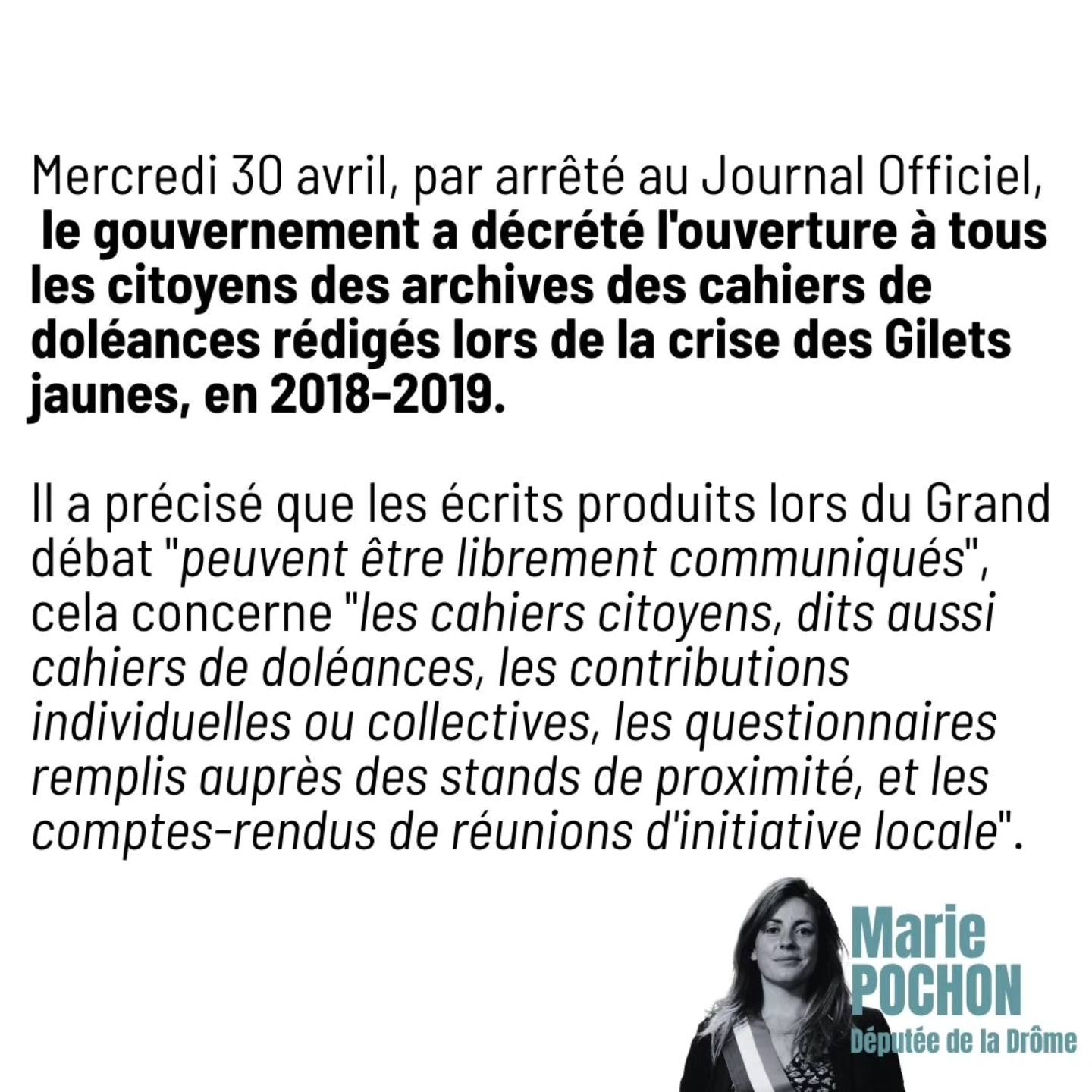 Mercredi 30 avril, par arrêté au Journal Officiel, le gouvernement a décrété l'ouverture à tous les citoyens des archives des cahiers de doléances rédigés lors de la crise des Gilets jaunes, en 2018-2019.

Il a précisé que les écrits produits lors du Grand débat "peuvent être librement communiqués", cela concerne "les cahiers citoyens, dits aussi cahiers de doléances, les contributions individuelles ou collectives, les questionnaires remplis auprès des stands de proximité, et les comptes-rendus de réunions d'initiative locale".

Marie
POCHON
Députée de la Drôme